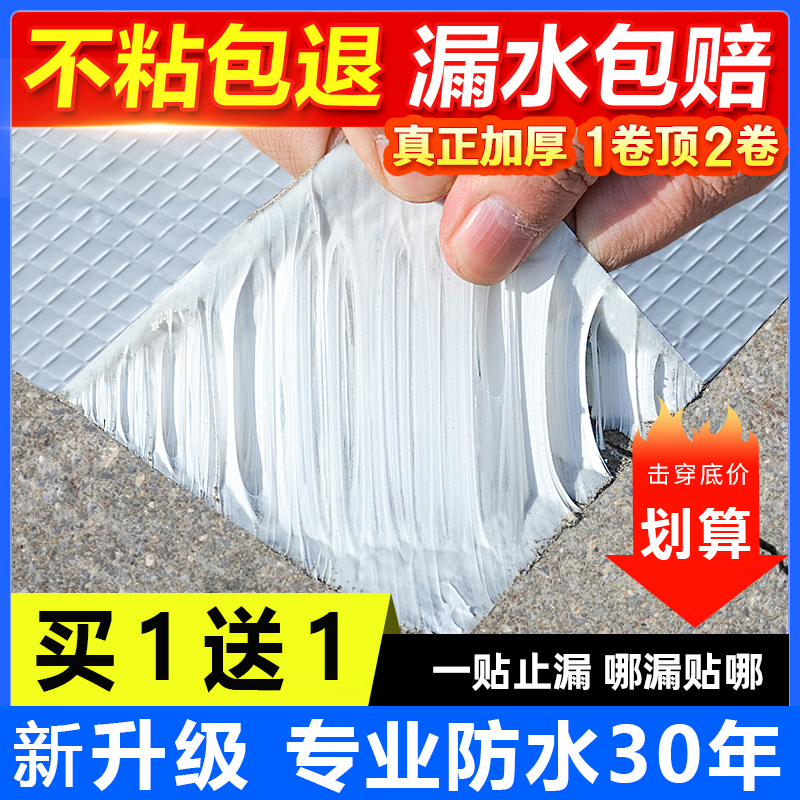 不粘包退 漏水包赔

真正加厚 1卷顶2卷

击穿底价

划算

买1送1

一贴止漏 哪漏贴哪

新升级 专业防水30年